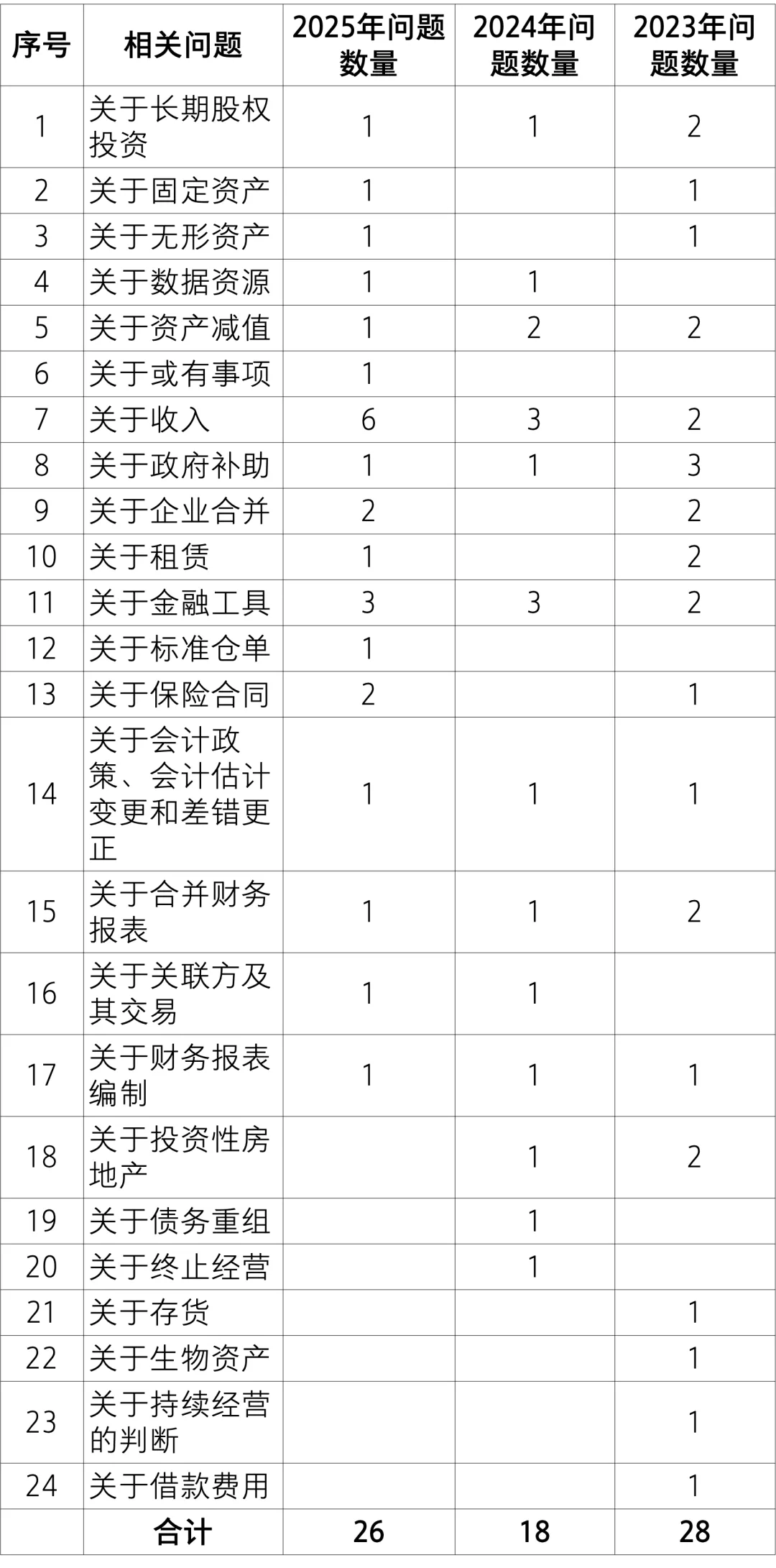 | 序号 | 相关问题 | 2025年问题数量 | 2024年问题数量 | 2023年问题数量 |
|---|---|---|---|---|
| 1 | 关于长期股权投资 | 1 | 1 | 2 |
| 2 | 关于固定资产 | 1 |  | 1 |
| 3 | 关于无形资产 | 1 |  | 1 |
| 4 | 关于数据资源 | 1 | 1 |  |
| 5 | 关于资产减值 | 1 | 2 | 2 |
| 6 | 关于或有事项 | 1 |  |  |
| 7 | 关于收入 | 6 | 3 | 2 |
| 8 | 关于政府补助 | 1 | 1 | 3 |
| 9 | 关于企业合并 | 2 |  | 2 |
| 10 | 关于租赁 | 1 |  | 2 |
| 11 | 关于金融工具 | 3 | 3 | 2 |
| 12 | 关于标准仓单 | 1 |  |  |
| 13 | 关于保险合同 | 2 |  | 1 |
| 14 | 关于会计政策、会计估计变更和差错更正 | 1 | 1 | 1 |
| 15 | 关于合并财务报表 | 1 | 1 | 2 |
| 16 | 关于关联方及其交易 | 1 | 1 |  |
| 17 | 关于财务报表编制 | 1 | 1 | 1 |
| 18 | 关于投资性房地产 |  | 1 | 2 |
| 19 | 关于债务重组 |  | 1 |  |
| 20 | 关于终止经营 |  | 1 |  |
| 21 | 关于存货 |  |  | 1 |
| 22 | 关于生物资产 |  |  | 1 |
| 23 | 关于持续经营的判断 |  |  | 1 |
| 24 | 关于借款费用 |  |  | 1 |
|  | 合计 | 26 | 18 | 28 |